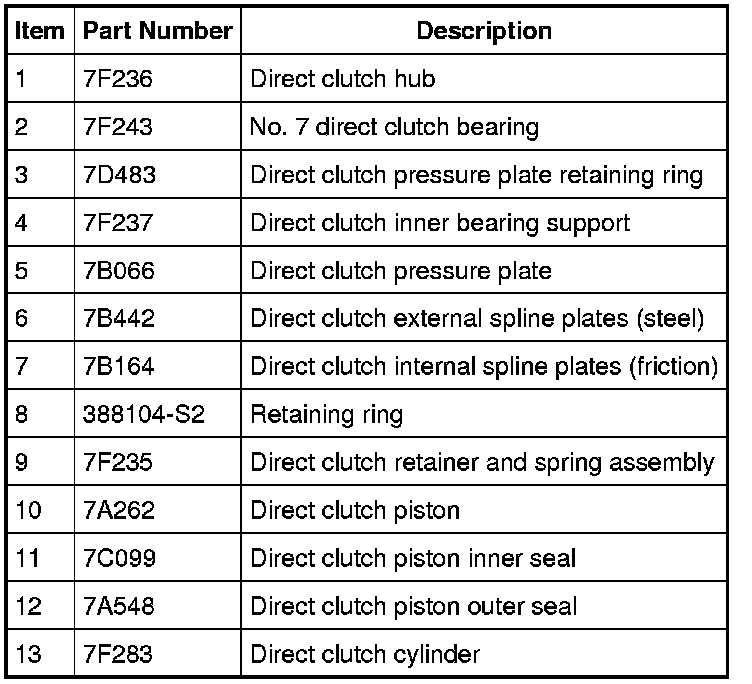 | Item | Part Number | Description |
|---|---|---|
| 1 | 7F236 | Direct clutch hub |
| 2 | 7F243 | No. 7 direct clutch bearing |
| 3 | 7D483 | Direct clutch pressure plate retaining ring |
| 4 | 7F237 | Direct clutch inner bearing support |
| 5 | 7B066 | Direct clutch pressure plate |
| 6 | 7B442 | Direct clutch external spline plates (steel) |
| 7 | 7B164 | Direct clutch internal spline plates (friction) |
| 8 | 388104-S2 | Retaining ring |
| 9 | 7F235 | Direct clutch retainer and spring assembly |
| 10 | 7A262 | Direct clutch piston |
| 11 | 7C099 | Direct clutch piston inner seal |
| 12 | 7A548 | Direct clutch piston outer seal |
| 13 | 7F283 | Direct clutch cylinder |